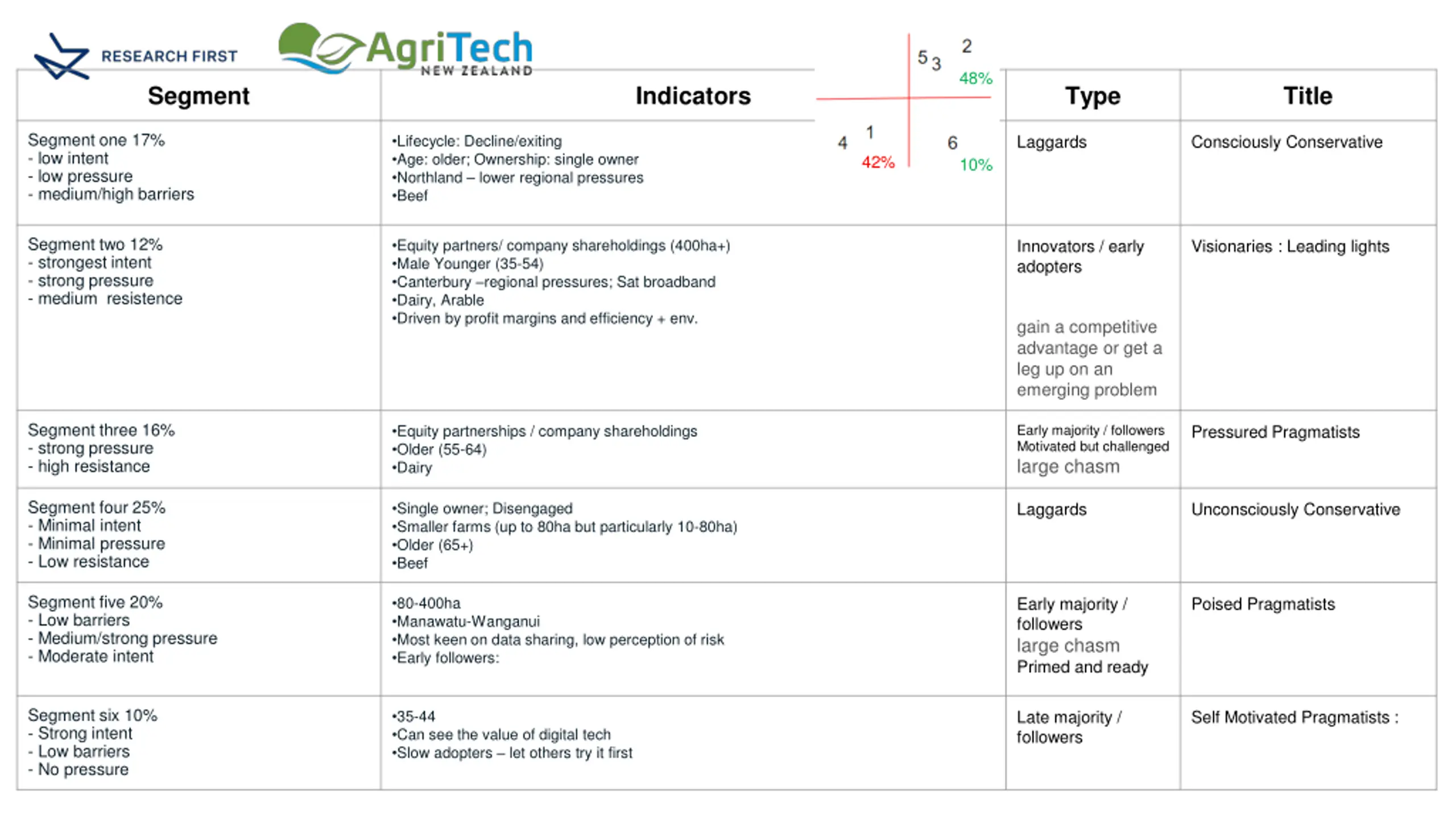 RESEARCH FIRST

AgriTech NEW ZEALAND

5 3 2
48%
4 1 6
42% 10%

| Segment | Indicators | Type | Title |
|---|---|---|---|
| Segment one 17% - low intent - low pressure - medium/high barriers | •Lifecycle: Decline/exiting •Age: older; Ownership: single owner •Northland – lower regional pressures •Beef | Laggards | Consciously Conservative |
| Segment two 12% - strongest intent - strong pressure - medium resistence | •Equity partners/ company shareholdings (400ha+) •Male Younger (35-54) •Canterbury –regional pressures; Sat broadband •Dairy, Arable •Driven by profit margins and efficiency + env. | Innovators / early adopters gain a competitive advantage or get a leg up on an emerging problem | Visionaries : Leading lights |
| Segment three 16% - strong pressure - high resistance | •Equity partnerships / company shareholdings •Older (55-64) •Dairy | Early majority / followers Motivated but challenged large chasm | Pressured Pragmatists |
| Segment four 25% - Minimal intent - Minimal pressure - Low resistance | •Single owner; Disengaged •Smaller farms (up to 80ha but particularly 10-80ha) •Older (65+) •Beef | Laggards | Unconsciously Conservative |
| Segment five 20% - Low barriers - Medium/strong pressure - Moderate intent | •80-400ha •Manawatu-Wanganui •Most keen on data sharing, low perception of risk •Early followers: | Early majority / followers large chasm Primed and ready | Poised Pragmatists |
| Segment six 10% - Strong intent - Low barriers - No pressure | •35-44 •Can see the value of digital tech •Slow adopters – let others try it first | Late majority / followers | Self Motivated Pragmatists : |